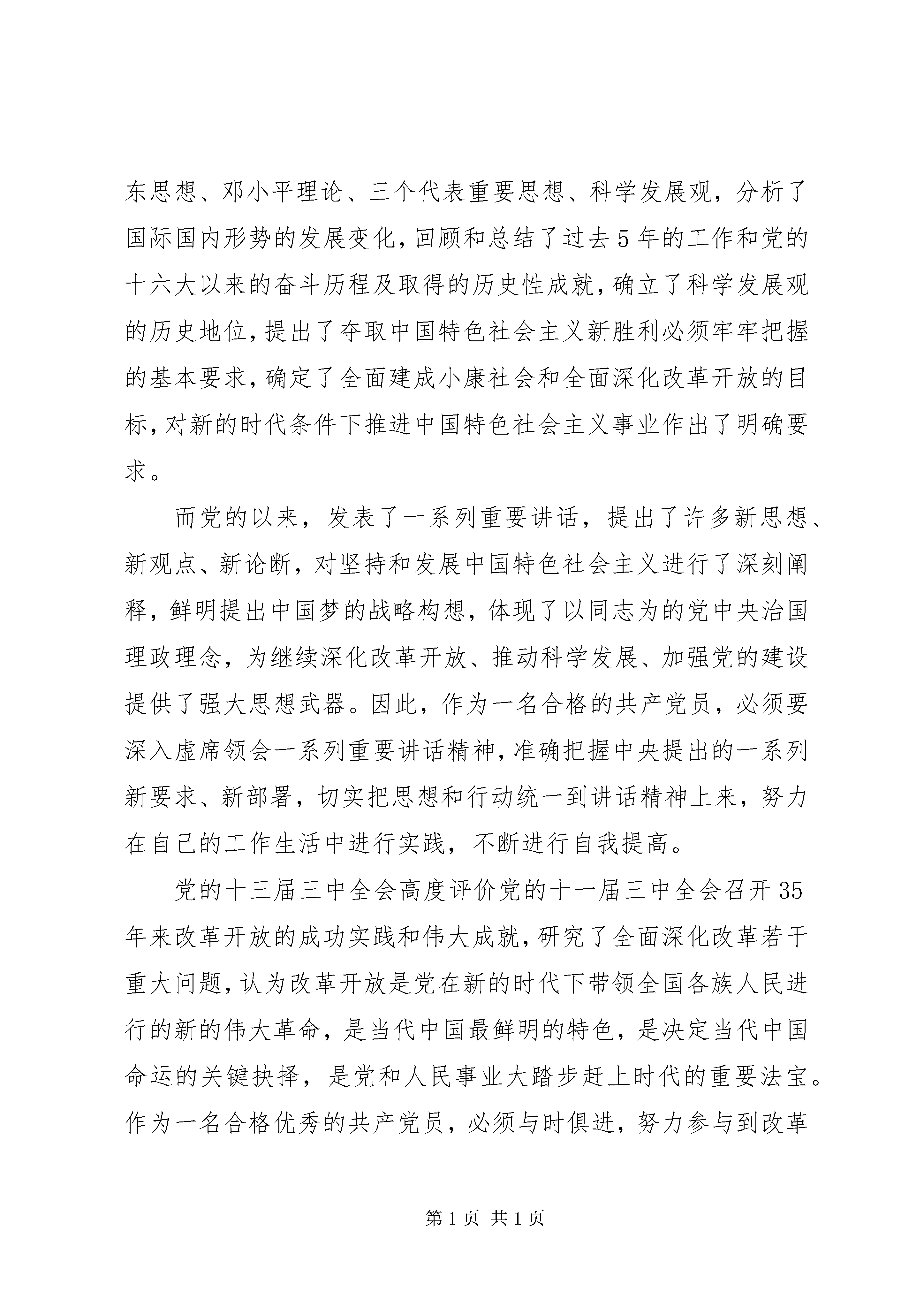 东思想、邓小平理论、三个代表重要思想、科学发展观，分析了国际国内形势的发展变化，回顾和总结了过去5年的工作和党的十六大以来的奋斗历程及取得的历史性成就，确立了科学发展观的历史地位，提出了夺取中国特色社会主义新胜利必须牢牢把握的基本要求，确定了全面建成小康社会和全面深化改革开放的目标，对新的时代条件下推进中国特色社会主义事业作出了明确要求。

而党的以来，发表了一系列重要讲话，提出了许多新思想、新观点、新论断，对坚持和发展中国特色社会主义进行了深刻阐释，鲜明提出中国梦的战略构想，体现了以同志为的党中央治国理政理念，为继续深化改革开放、推动科学发展、加强党的建设提供了强大思想武器。因此，作为一名合格的共产党员，必须要深入虚席领会一系列重要讲话精神，准确把握中央提出的一系列新要求、新部署，切实把思想和行动统一到讲话精神上来，努力在自己的工作生活中进行实践，不断进行自我提高。

党的十三届三中全会高度评价党的十一届三中全会召开35年来改革开放的成功实践和伟大成就，研究了全面深化改革若干重大问题，认为改革开放是党在新的时代下带领全国各族人民进行的新的伟大革命，是当代中国最鲜明的特色，是决定当代中国命运的关键抉择，是党和人民事业大踏步赶上时代的重要法宝。作为一名合格优秀的共产党员，必须与时俱进，努力参与到改革

第1页 共1页